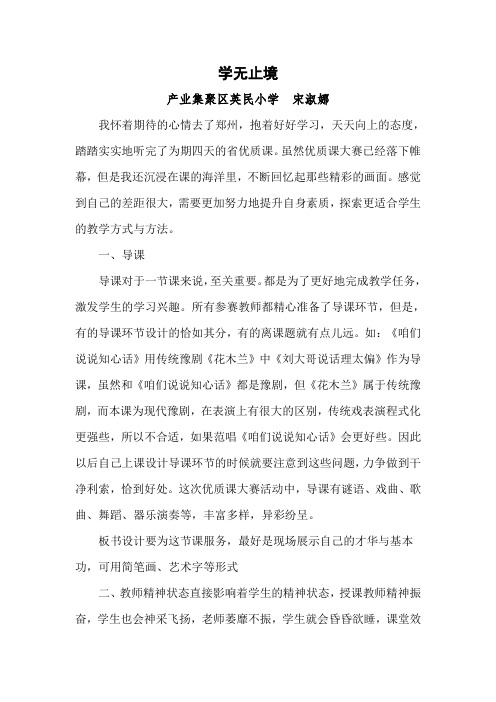 学无止境

产业集聚区英民小学　宋淑娜

我怀着期待的心情去了郑州，抱着好好学习，天天向上的态度，踏踏实实地听完了为期四天的省优质课。虽然优质课大赛已经落下帷幕，但是我还沉浸在课的海洋里，不断回忆起那些精彩的画面。感觉到自己的差距很大，需要更加努力地提升自身素质，探索更适合学生的教学方式与方法。

一、导课

导课对于一节课来说，至关重要。都是为了更好地完成教学任务，激发学生的学习兴趣。所有参赛教师都精心准备了导课环节，但是，有的导课环节设计的恰如其分，有的离课题就有点儿远。如：《咱们说说知心话》用传统豫剧《花木兰》中《刘大哥说话理太偏》作为导课，虽然和《咱们说说知心话》都是豫剧，但《花木兰》属于传统豫剧，而本课为现代豫剧，在表演上有很大的区别，传统戏表演程式化更强些，所以不合适，如果范唱《咱们说说知心话》会更好些。因此以后自己上课设计导课环节的时候就要注意到这些问题，力争做到干净利索，恰到好处。这次优质课大赛活动中，导课有谜语、戏曲、歌曲、舞蹈、器乐演奏等，丰富多样，异彩纷呈。

板书设计要为这节课服务，最好是现场展示自己的才华与基本功，可用简笔画、艺术字等形式

二、教师精神状态直接影响着学生的精神状态，授课教师精神振奋，学生也会神采飞扬，老师萎靡不振，学生就会昏昏欲睡，课堂效